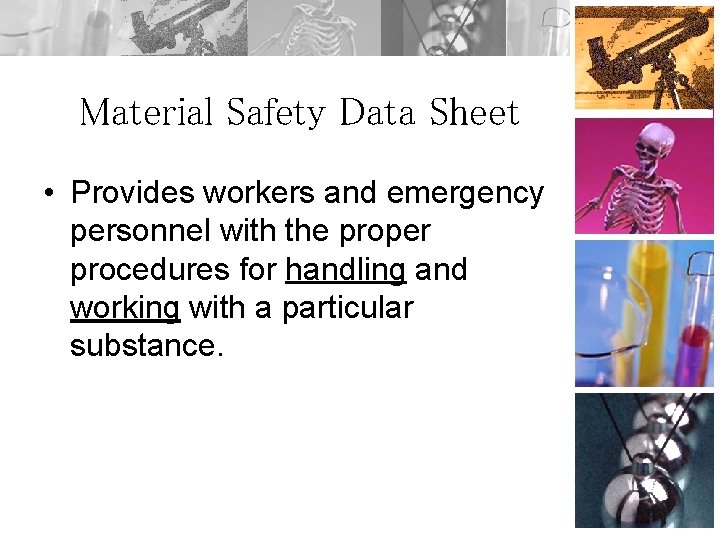 Material Safety Data Sheet

• Provides workers and emergency personnel with the proper procedures for handling and working with a particular substance.